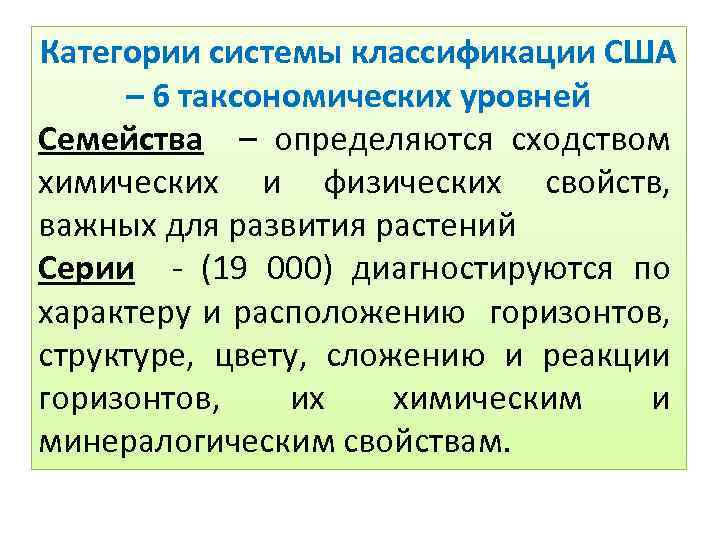 Категории системы классификации США – 6 таксономических уровней

Семейства – определяются сходством химических и физических свойств, важных для развития растений

Серии - (19 000) диагностируются по характеру и расположению горизонтов, структуре, цвету, сложению и реакции горизонтов, их химическим и минералогическим свойствам.